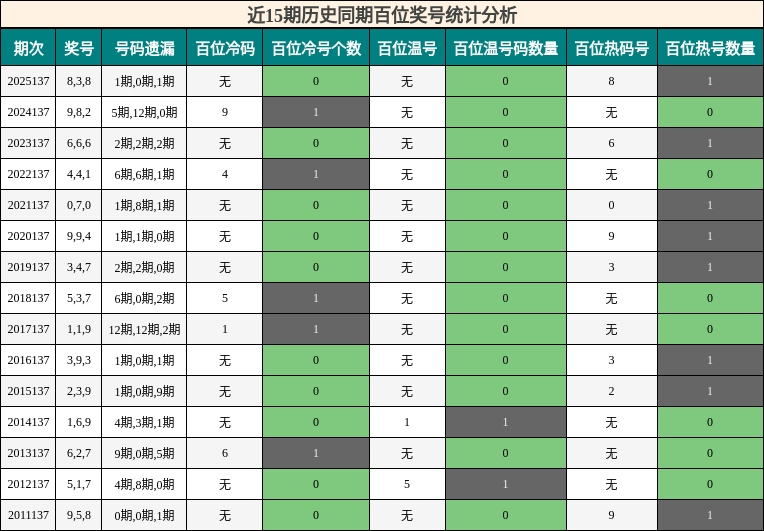 近15期历史同期百位奖号统计分析

| 期次 | 奖号 | 号码遗漏 | 百位冷码 | 百位冷号个数 | 百位温号 | 百位温号码数量 | 百位热码号 | 百位热号数量 |
|---|---|---|---|---|---|---|---|---|
| 2025137 | 8,3,8 | 1期,0期,1期 | 无 | 0 | 无 | 0 | 8 | 1 |
| 2024137 | 9,8,2 | 5期,12期,0期 | 9 | 1 | 无 | 0 | 无 | 0 |
| 2023137 | 6,6,6 | 2期,2期,2期 | 无 | 0 | 无 | 0 | 6 | 1 |
| 2022137 | 4,4,1 | 6期,6期,1期 | 4 | 1 | 无 | 0 | 无 | 0 |
| 2021137 | 0,7,0 | 1期,8期,1期 | 无 | 0 | 无 | 0 | 0 | 1 |
| 2020137 | 9,9,4 | 1期,1期,0期 | 无 | 0 | 无 | 0 | 9 | 1 |
| 2019137 | 3,4,7 | 2期,2期,0期 | 无 | 0 | 无 | 0 | 3 | 1 |
| 2018137 | 5,3,7 | 6期,0期,2期 | 5 | 1 | 无 | 0 | 无 | 0 |
| 2017137 | 1,1,9 | 12期,12期,2期 | 1 | 1 | 无 | 0 | 无 | 0 |
| 2016137 | 3,9,3 | 1期,0期,1期 | 无 | 0 | 无 | 0 | 3 | 1 |
| 2015137 | 2,3,9 | 1期,0期,9期 | 无 | 0 | 无 | 0 | 2 | 1 |
| 2014137 | 1,6,9 | 4期,3期,1期 | 无 | 0 | 1 | 1 | 无 | 0 |
| 2013137 | 6,2,7 | 9期,0期,5期 | 6 | 1 | 无 | 0 | 无 | 0 |
| 2012137 | 5,1,7 | 4期,8期,0期 | 无 | 0 | 5 | 1 | 无 | 0 |
| 2011137 | 9,5,8 | 0期,0期,1期 | 无 | 0 | 无 | 0 | 9 | 1 |